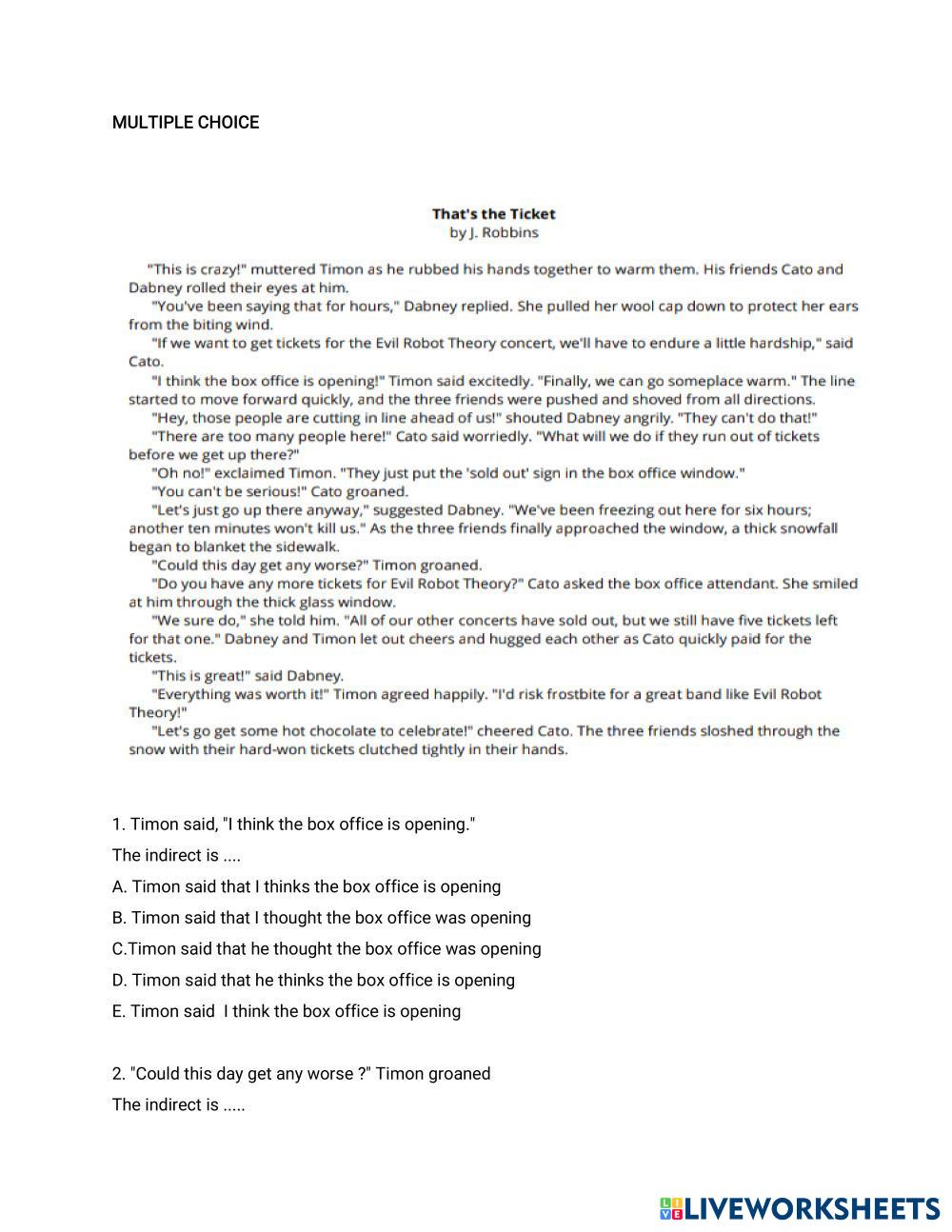 MULTIPLE CHOICE

That's the Ticket
by J. Robbins

"This is crazy!" muttered Timon as he rubbed his hands together to warm them. His friends Cato and Dabney rolled their eyes at him.

"You've been saying that for hours," Dabney replied. She pulled her wool cap down to protect her ears from the biting wind.

"If we want to get tickets for the Evil Robot Theory concert, we'll have to endure a little hardship," said Cato.

"I think the box office is opening!" Timon said excitedly. "Finally, we can go someplace warm." The line started to move forward quickly, and the three friends were pushed and shoved from all directions.

"Hey, those people are cutting in line ahead of us!" shouted Dabney angrily. "They can't do that!"

"There are too many people here!" Cato said worriedly. "What will we do if they run out of tickets before we get up there?"

"Oh no!" exclaimed Timon. "They just put the 'sold out' sign in the box office window."

"You can't be serious!" Cato groaned.

"Let's just go up there anyway," suggested Dabney. "We've been freezing out here for six hours; another ten minutes won't kill us." As the three friends finally approached the window, a thick snowfall began to blanket the sidewalk.

"Could this day get any worse?" Timon groaned.

"Do you have any more tickets for Evil Robot Theory?" Cato asked the box office attendant. She smiled at him through the thick glass window.

"We sure do," she told him. "All of our other concerts have sold out, but we still have five tickets left for that one." Dabney and Timon let out cheers and hugged each other as Cato quickly paid for the tickets.

"This is great!" said Dabney.

"Everything was worth it!" Timon agreed happily. "I'd risk frostbite for a great band like Evil Robot Theory!"

"Let's go get some hot chocolate to celebrate!" cheered Cato. The three friends sloshed through the snow with their hard-won tickets clutched tightly in their hands.

1. Timon said, "I think the box office is opening."

The indirect is ....

A. Timon said that I thinks the box office is opening

B. Timon said that I thought the box office was opening

C.Timon said that he thought the box office was opening

D. Timon said that he thinks the box office is opening

E. Timon said I think the box office is opening

2. "Could this day get any worse ?" Timon groaned

The indirect is .....

LIVEWORKSHEETS